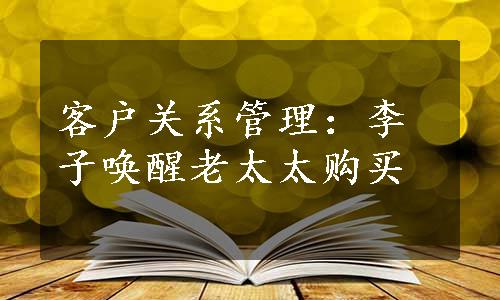 客户关系管理：李子唤醒老太太购买